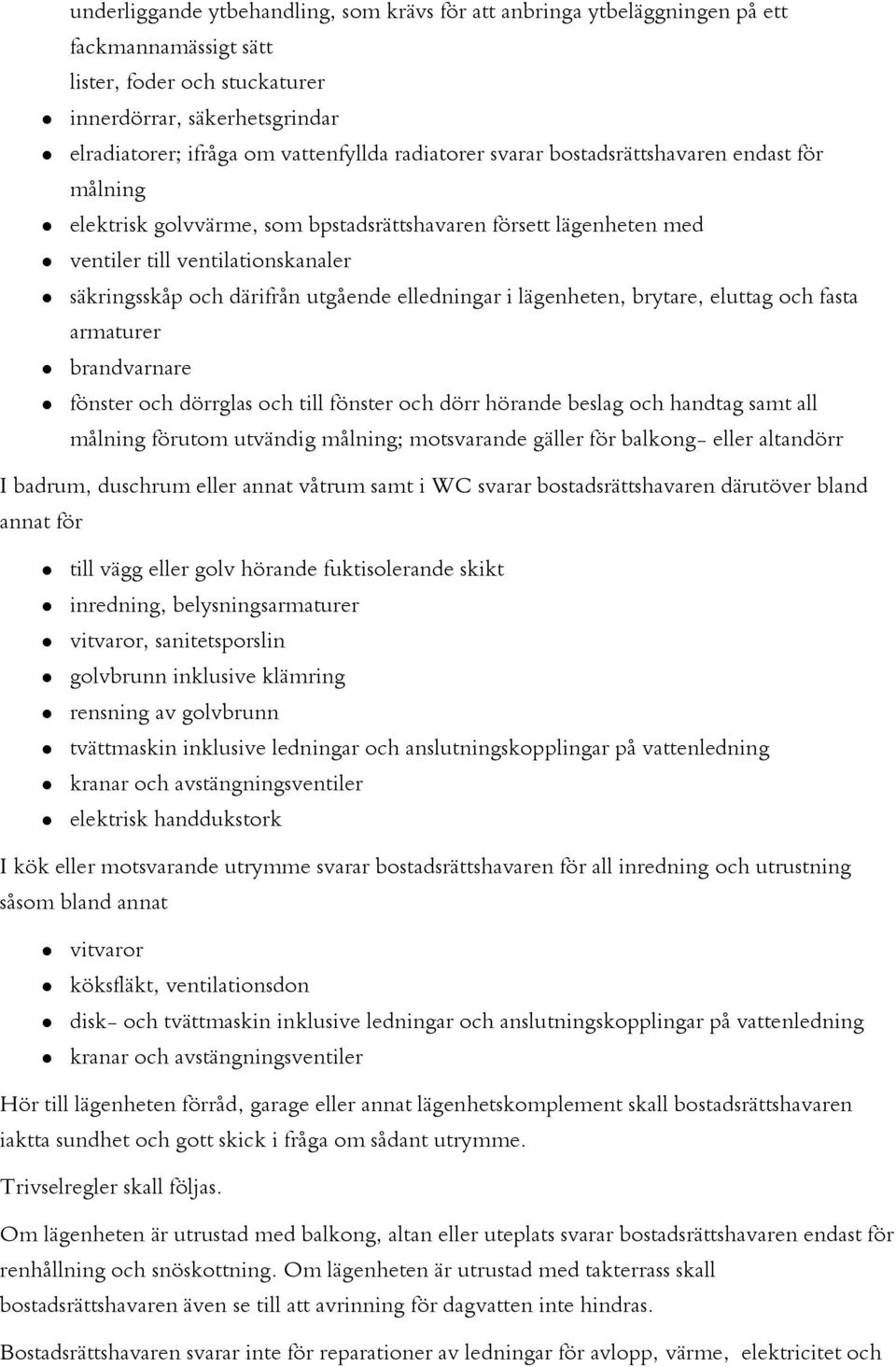 underliggande ytbehandling, som krävs för att anbringa ytbeläggningen på ett fackmannamässigt sätt
lister, foder och stuckaturer
- innerdörrar, säkerhetsgrindar
- elradiatorer; ifråga om vattenfyllda radiatorer svarar bostadsrättshavaren endast för målning
- elektrisk golvvärme, som bpstadsrättshavaren försett lägenheten med
- ventiler till ventilationskanaler
- säkringsskåp och därifrån utgående elledningar i lägenheten, brytare, eluttag och fasta armaturer
- brandvarnare
- fönster och dörrglas och till fönster och dörr hörande beslag och handtag samt all målning förutom utvändig målning; motsvarande gäller för balkong- eller altandörr

I badrum, duschrum eller annat våtrum samt i WC svarar bostadsrättshavaren därutöver bland annat för

- till vägg eller golv hörande fuktisolerande skikt
- inredning, belysningsarmaturer
- vitvaror, sanitetsporslin
- golvbrunn inklusive klämring
- rensning av golvbrunn
- tvättmaskin inklusive ledningar och anslutningskopplingar på vattenledning
- kranar och avstängningsventiler
- elektrisk handdukstork

I kök eller motsvarande utrymme svarar bostadsrättshavaren för all inredning och utrustning såsom bland annat

- vitvaror
- köksfläkt, ventilationsdon
- disk- och tvättmaskin inklusive ledningar och anslutningskopplingar på vattenledning
- kranar och avstängningsventiler

Hör till lägenheten förråd, garage eller annat lägenhetskomplement skall bostadsrättshavaren iaktta sundhet och gott skick i fråga om sådant utrymme.

Trivselregler skall följas.

Om lägenheten är utrustad med balkong, altan eller uteplats svarar bostadsrättshavaren endast för renhållning och snöskottning. Om lägenheten är utrustad med takterrass skall bostadsrättshavaren även se till att avrinning för dagvatten inte hindras.

Bostadsrättshavaren svarar inte för reparationer av ledningar för avlopp, värme, elektricitet och